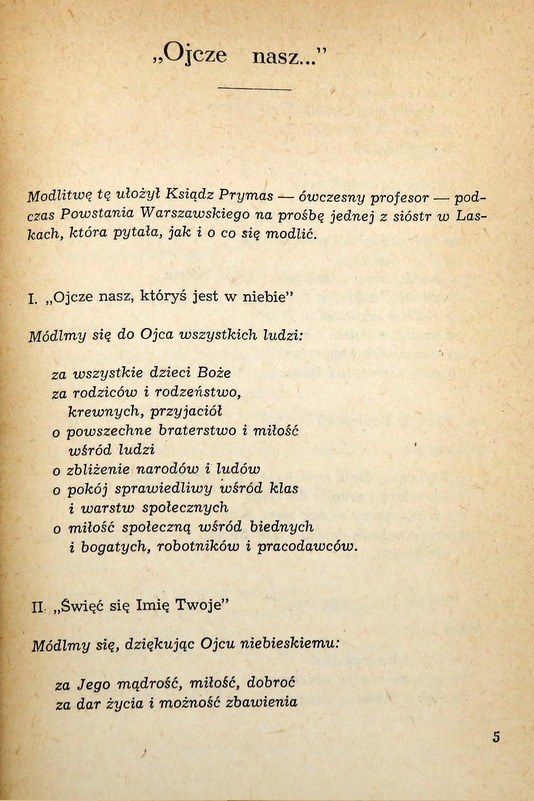 „Ojcze nasz..."

Modlitwę tę ułożył Ksiądz Prymas — ówczesny profesor — podczas Powstania Warszawskiego na prośbę jednej z sióstr w Laskach, która pytała, jak i o co się modlić.

I. „Ojcze nasz, któryś jest w niebie"

Módlmy się do Ojca wszystkich ludzi:

za wszystkie dzieci Boże
za rodziców i rodzeństwo,
krewnych, przyjaciół
o powszechne braterstwo i miłość
wśród ludzi
o zbliżenie narodów i ludów
o pokój sprawiedliwy wśród klas
i warstw społecznych
o miłość społeczną wśród biednych
i bogatych, robotników i pracodawców.

II. „Święć się Imię Twoje"

Módlmy się, dziękując Ojcu niebieskiemu:

za Jego mądrość, miłość, dobroć
za dar życia i możność zbawienia

5